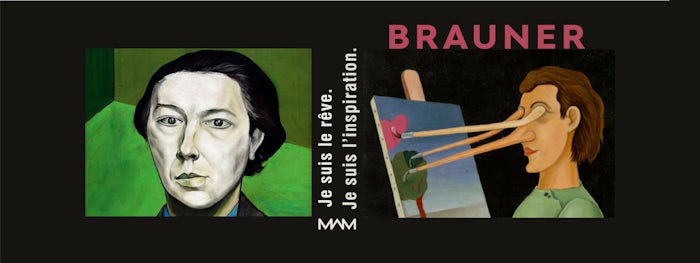 BRAUNER

Je suis le rêve.
Je suis l'inspiration.

MAM